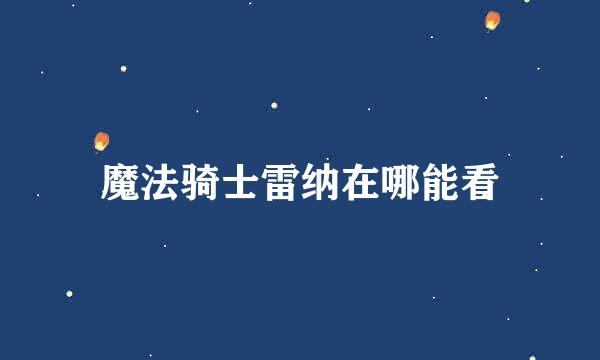 魔法骑士雷纳在哪能看